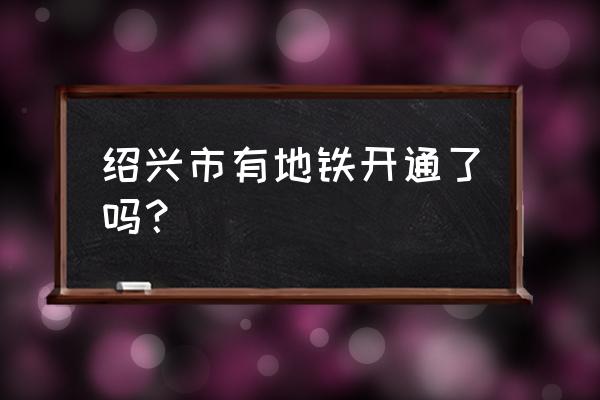 绍兴市有地铁开通了吗？